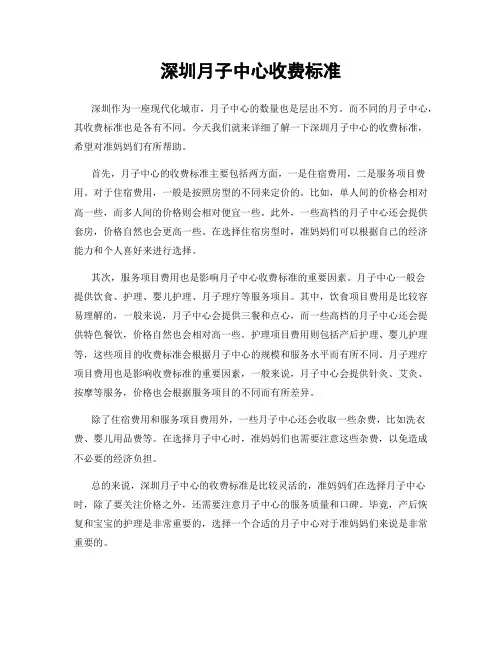 深圳月子中心收费标准

深圳作为一座现代化城市，月子中心的数量也是层出不穷。而不同的月子中心，其收费标准也是各有不同。今天我们就来详细了解一下深圳月子中心的收费标准，希望对准妈妈们有所帮助。

首先，月子中心的收费标准主要包括两方面，一是住宿费用，二是服务项目费用。对于住宿费用，一般是按照房型的不同来定价的。比如，单人间的价格会相对高一些，而多人间的价格则会相对便宜一些。此外，一些高档的月子中心还会提供套房，价格自然也会更高一些。在选择住宿房型时，准妈妈们可以根据自己的经济能力和个人喜好来进行选择。

其次，服务项目费用也是影响月子中心收费标准的重要因素。月子中心一般会提供饮食、护理、婴儿护理、月子理疗等服务项目。其中，饮食项目费用是比较容易理解的，一般来说，月子中心会提供三餐和点心，而一些高档的月子中心还会提供特色餐饮，价格自然也会相对高一些。护理项目费用则包括产后护理、婴儿护理等，这些项目的收费标准会根据月子中心的规模和服务水平而有所不同。月子理疗项目费用也是影响收费标准的重要因素，一般来说，月子中心会提供针灸、艾灸、按摩等服务，价格也会根据服务项目的不同而有所差异。

除了住宿费用和服务项目费用外，一些月子中心还会收取一些杂费，比如洗衣费、婴儿用品费等。在选择月子中心时，准妈妈们也需要注意这些杂费，以免造成不必要的经济负担。

总的来说，深圳月子中心的收费标准是比较灵活的，准妈妈们在选择月子中心时，除了要关注价格之外，还需要注意月子中心的服务质量和口碑。毕竟，产后恢复和宝宝的护理是非常重要的，选择一个合适的月子中心对于准妈妈们来说是非常重要的。